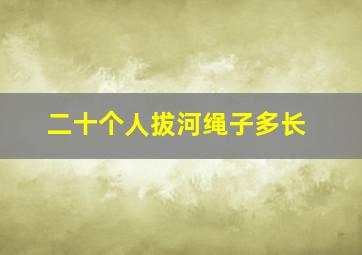 二十个人拔河绳子多长